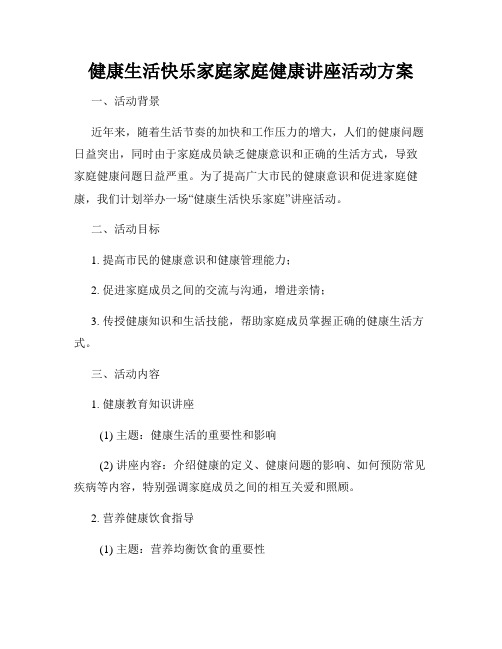 健康生活快乐家庭家庭健康讲座活动方案

一、活动背景

近年来，随着生活节奏的加快和工作压力的增大，人们的健康问题日益突出，同时由于家庭成员缺乏健康意识和正确的生活方式，导致家庭健康问题日益严重。为了提高广大市民的健康意识和促进家庭健康，我们计划举办一场“健康生活快乐家庭”讲座活动。

二、活动目标

1. 提高市民的健康意识和健康管理能力；

2. 促进家庭成员之间的交流与沟通，增进亲情；

3. 传授健康知识和生活技能，帮助家庭成员掌握正确的健康生活方式。

三、活动内容

1. 健康教育知识讲座

(1) 主题：健康生活的重要性和影响

(2) 讲座内容：介绍健康的定义、健康问题的影响、如何预防常见疾病等内容，特别强调家庭成员之间的相互关爱和照顾。

2. 营养健康饮食指导

(1) 主题：营养均衡饮食的重要性